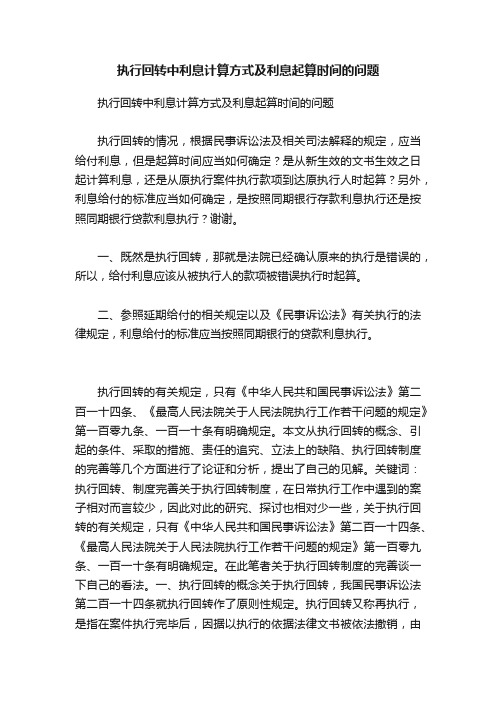 执行回转中利息计算方式及利息起算时间的问题

执行回转中利息计算方式及利息起算时间的问题

执行回转的情况，根据民事诉讼法及相关司法解释的规定，应当给付利息，但是起算时间应当如何确定？是从新生效的文书生效之日起计算利息，还是从原执行案件执行款项到达原执行人时起算？另外，利息给付的标准应当如何确定，是按照同期银行存款利息执行还是按照同期银行贷款利息执行？谢谢。

一、既然是执行回转，那就是法院已经确认原来的执行是错误的，所以，给付利息应该从被执行人的款项被错误执行时起算。

二、参照延期给付的相关规定以及《民事诉讼法》有关执行的法律规定，利息给付的标准应当按照同期银行的贷款利息执行。

执行回转的有关规定，只有《中华人民共和国民事诉讼法》第二百一十四条、《最高人民法院关于人民法院执行工作若干问题的规定》第一百零九条、一百一十条有明确规定。本文从执行回转的概念、引起的条件、采取的措施、责任的追究、立法上的缺陷、执行回转制度的完善等几个方面进行了论证和分析，提出了自己的见解。关键词：执行回转、制度完善关于执行回转制度，在日常执行工作中遇到的案子相对而言较少，因此对此的研究、探讨也相对少一些，关于执行回转的有关规定，只有《中华人民共和国民事诉讼法》第二百一十四条、《最高人民法院关于人民法院执行工作若干问题的规定》第一百零九条、一百一十条有明确规定。在此笔者关于执行回转制度的完善谈一下自己的看法。一、执行回转的概念关于执行回转，我国民事诉讼法第二百一十四条就执行回转作了原则性规定。执行回转又称再执行，是指在案件执行完毕后，因据以执行的依据法律文书被依法撤销，由